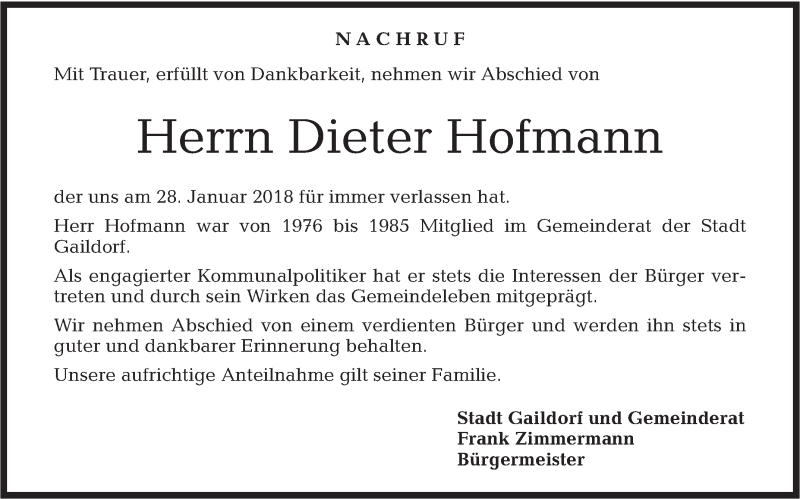 NACHRUF

Mit Trauer, erfüllt von Dankbarkeit, nehmen wir Abschied von

Herrn Dieter Hofmann

der uns am 28. Januar 2018 für immer verlassen hat.

Herr Hofmann war von 1976 bis 1985 Mitglied im Gemeinderat der Stadt Gaildorf.

Als engagierter Kommunalpolitiker hat er stets die Interessen der Bürger vertreten und durch sein Wirken das Gemeindeleben mitgeprägt.

Wir nehmen Abschied von einem verdienten Bürger und werden ihn stets in guter und dankbarer Erinnerung behalten.

Unsere aufrichtige Anteilnahme gilt seiner Familie.

Stadt Gaildorf und Gemeinderat
Frank Zimmermann
Bürgermeister